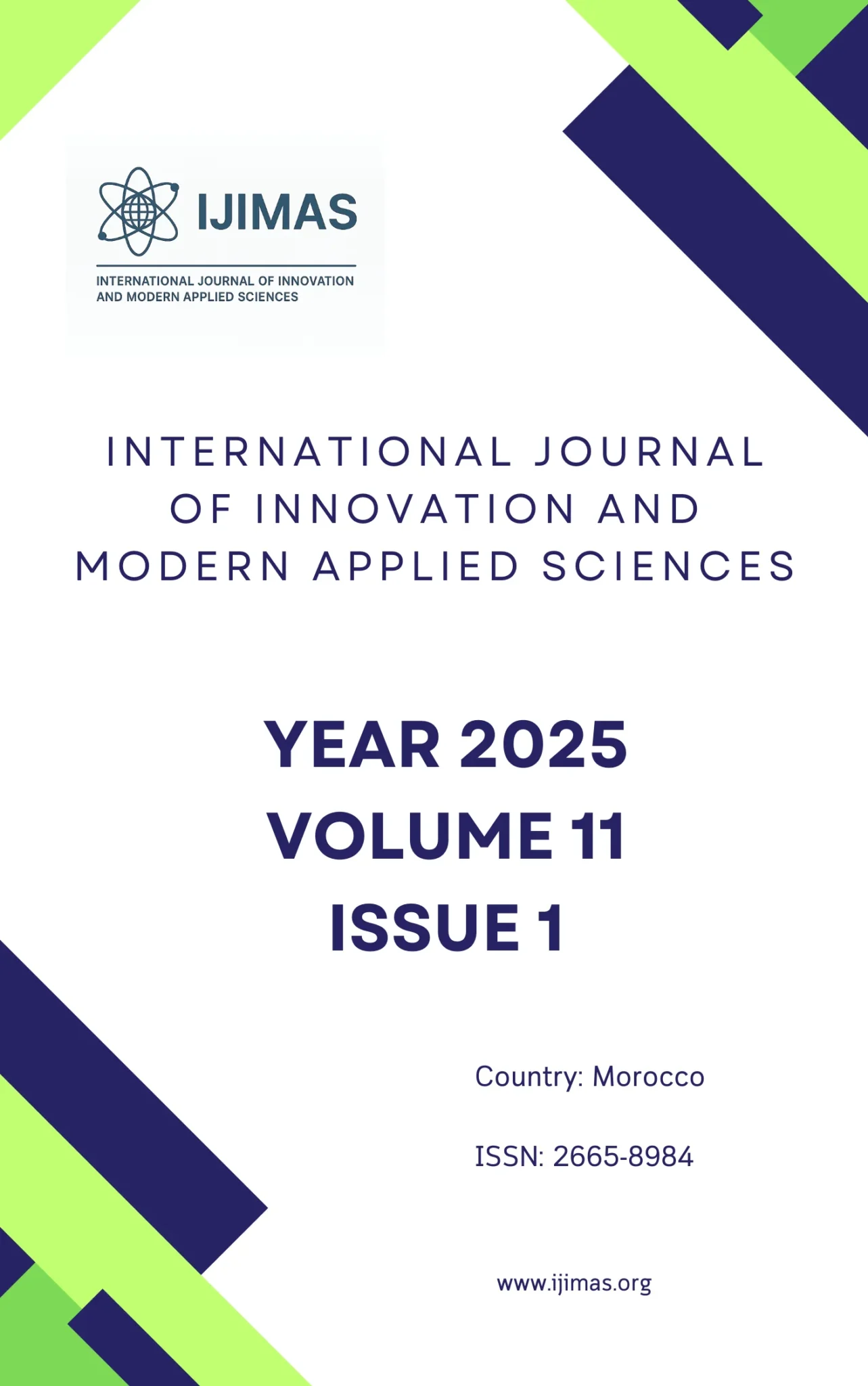 IJIMAS

INTERNATIONAL JOURNAL OF INNOVATION AND MODERN APPLIED SCIENCES

INTERNATIONAL JOURNAL OF INNOVATION AND MODERN APPLIED SCIENCES

YEAR 2025
VOLUME 11
ISSUE 1

Country: Morocco

ISSN: 2665-8984

www.ijimas.org